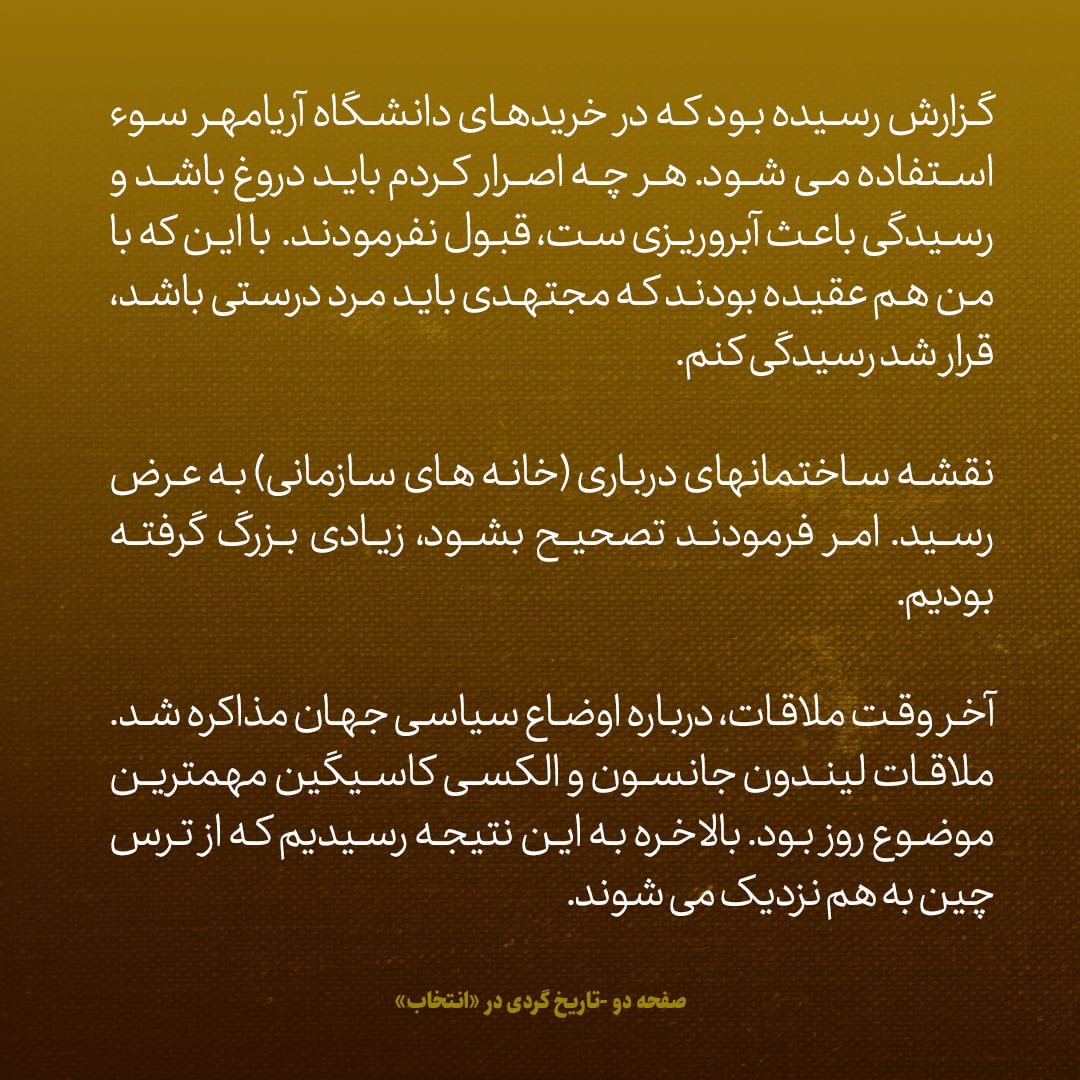 گزارش رسیده بود که در خریدهای دانشگاه آریامهر سوء استفاده می شود. هر چه اصرار کردم باید دروغ باشد و رسیدگی باعث آبروریزی ست، قبول نفرمودند. با این که با من هم عقیده بودند که مجتهدی باید مرد درستی باشد، قرار شد رسیدگی کنم.

نقشه ساختمانهای درباری (خانه های سازمانی) به عرض رسید. امر فرمودند تصحیح بشود، زیادی بزرگ گرفته بودیم.

آخر وقت ملاقات، درباره اوضاع سیاسی جهان مذاکره شد. ملاقات لیندون جانسون و الکسی کاسیگین مهمترین موضوع روز بود. بالاخره به این نتیجه رسیدیم که از ترس چین به هم نزدیک می شوند.

صفحه دو -تاریخ گردی در «انتخاب»